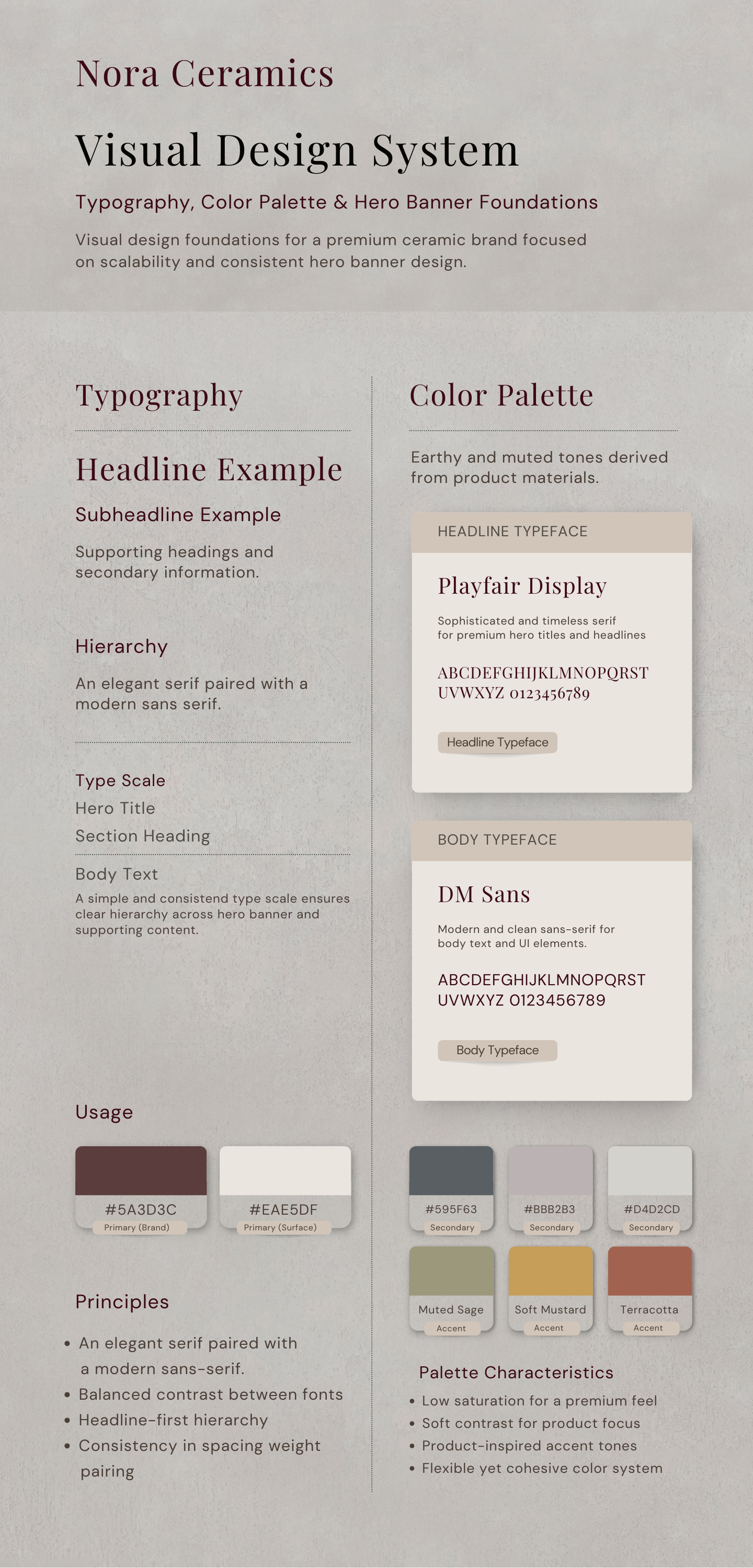 Nora Ceramics

Visual Design System

Typography, Color Palette & Hero Banner Foundations

Visual design foundations for a premium ceramic brand focused on scalability and consistent hero banner design.

Typography

Headline Example

Subheadline Example

Supporting headings and secondary information.

Hierarchy

An elegant serif paired with a modern sans serif.

Type Scale
Hero Title
Section Heading
Body Text

A simple and consistend type scale ensures clear hierarchy across hero banner and supporting content.

Usage

#5A3D3C
Primary (Brand)

#EAE5DF
Primary (Surface)

Principles

• An elegant serif paired with a modern sans-serif.
• Balanced contrast between fonts
• Headline-first hierarchy
• Consistency in spacing weight pairing

Color Palette

Earthy and muted tones derived from product materials.

HEADLINE TYPEFACE

Playfair Display

Sophisticated and timeless serif for premium hero titles and headlines

ABCDEFGHIJKLMNOPQRST UVWXYZ 0123456789

Headline Typeface

BODY TYPEFACE

DM Sans

Modern and clean sans-serif for body text and UI elements.

ABCDEFGHIJKLMNOPQRST UVWXYZ 0123456789

Body Typeface

#595F63
Secondary

#BBB2B3
Secondary

#D4D2CD
Secondary

Muted Sage
Accent

Soft Mustard
Accent

Terracotta
Accent

Palette Characteristics

• Low saturation for a premium feel
• Soft contrast for product focus
• Product-inspired accent tones
• Flexible yet cohesive color system